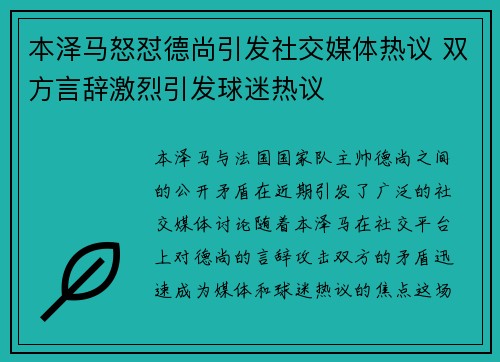 本泽马怒怼德尚引发社交媒体热议 双方言辞激烈引发球迷热议

本泽马与法国国家队主帅德尚之间的公开矛盾在近期引发了广泛的社交媒体讨论随着本泽马在社交平台上对德尚的言辞攻击双方的矛盾迅速成为媒体和球迷热议的焦点这场